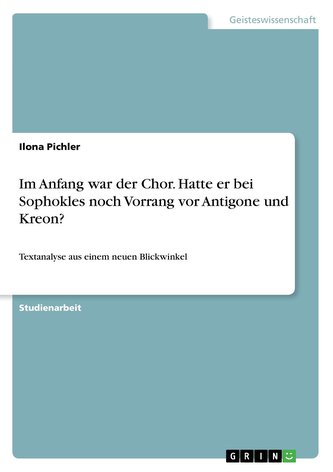 Geisteswissenschaft

Ilona Pichler

Im Anfang war der Chor. Hatte er bei Sophokles noch Vorrang vor Antigone und Kreon?

Textanalyse aus einem neuen Blickwinkel

Studienarbeit

GRIN